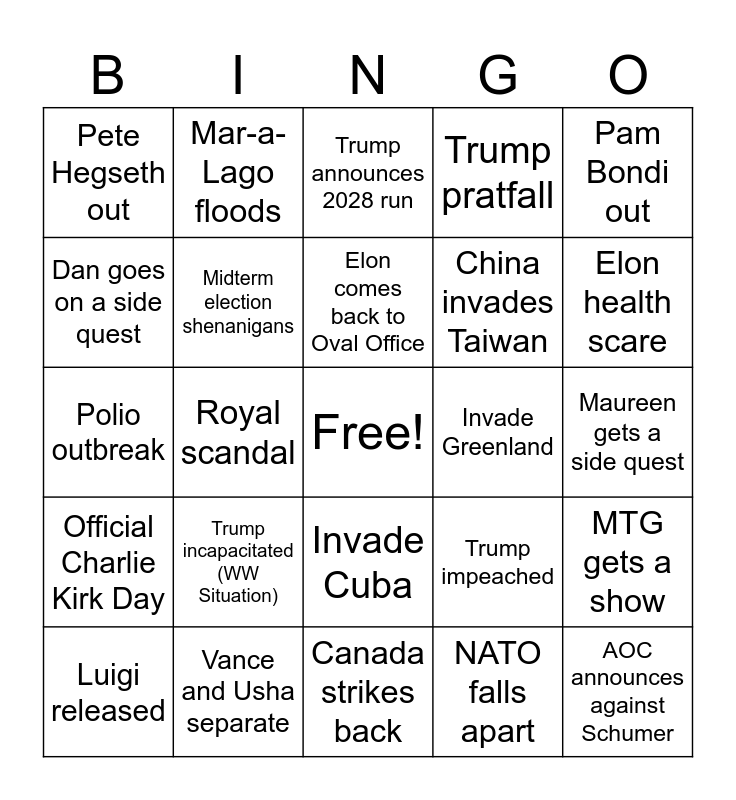 | B | I | N | G | O |
|---|---|---|---|---|
| Pete Hegseth out | Mar-a-Lago floods | Trump announces 2028 run | Trump pratfall | Pam Bondi out |
| Dan goes on a side quest | Midterm election shenanigans | Elon comes back to Oval Office | China invades Taiwan | Elon health scare |
| Polio outbreak | Royal scandal | Free! | Invade Greenland | Maureen gets a side quest |
| Official Charlie Kirk Day | Trump incapacitated (WW Situation) | Invade Cuba | Trump impeached | MTG gets a show |
| Luigi released | Vance and Usha separate | Canada strikes back | NATO falls apart | AOC announces against Schumer |